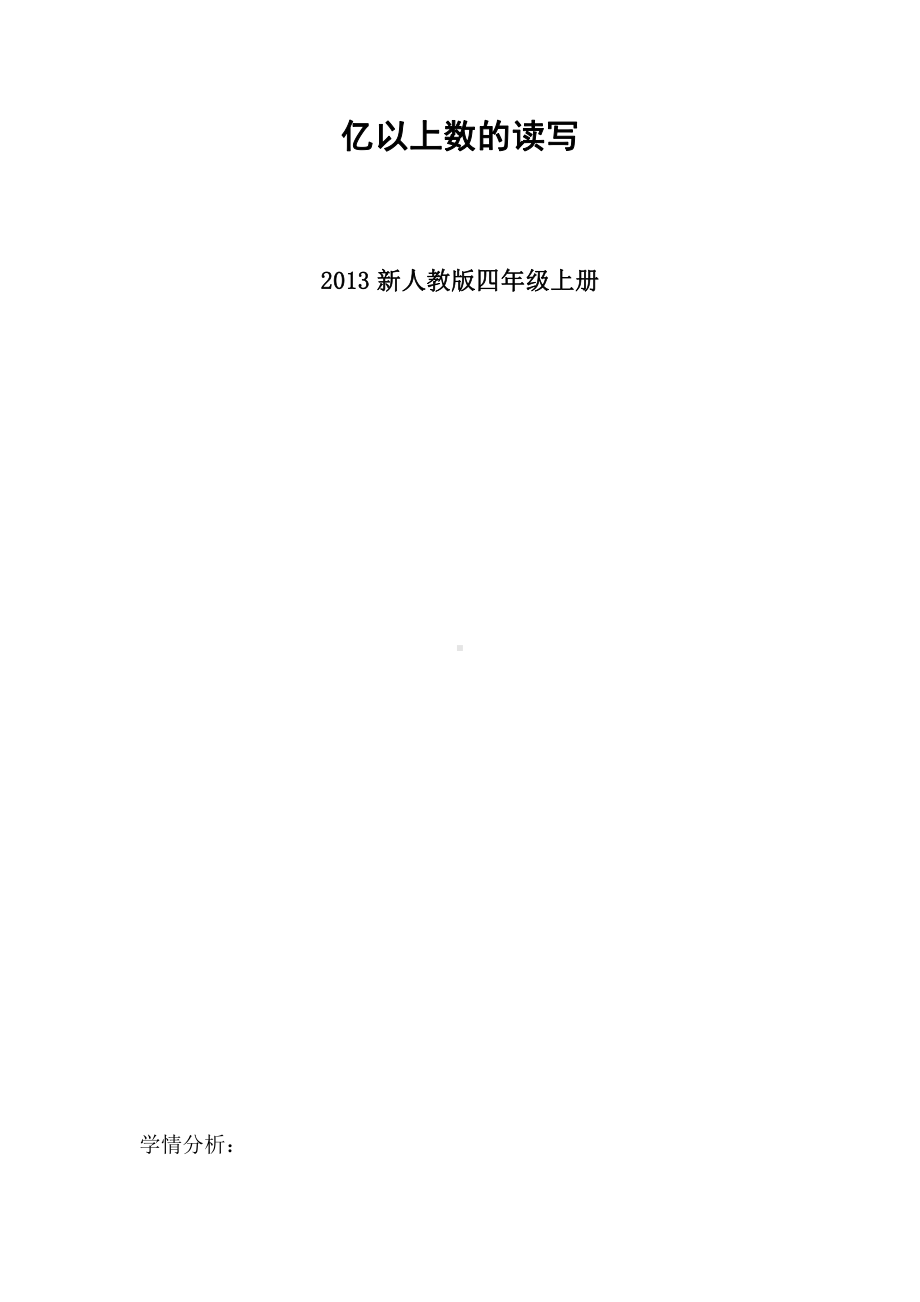 亿以上数的读写

2013 新人教版四年级上册

学情分析：